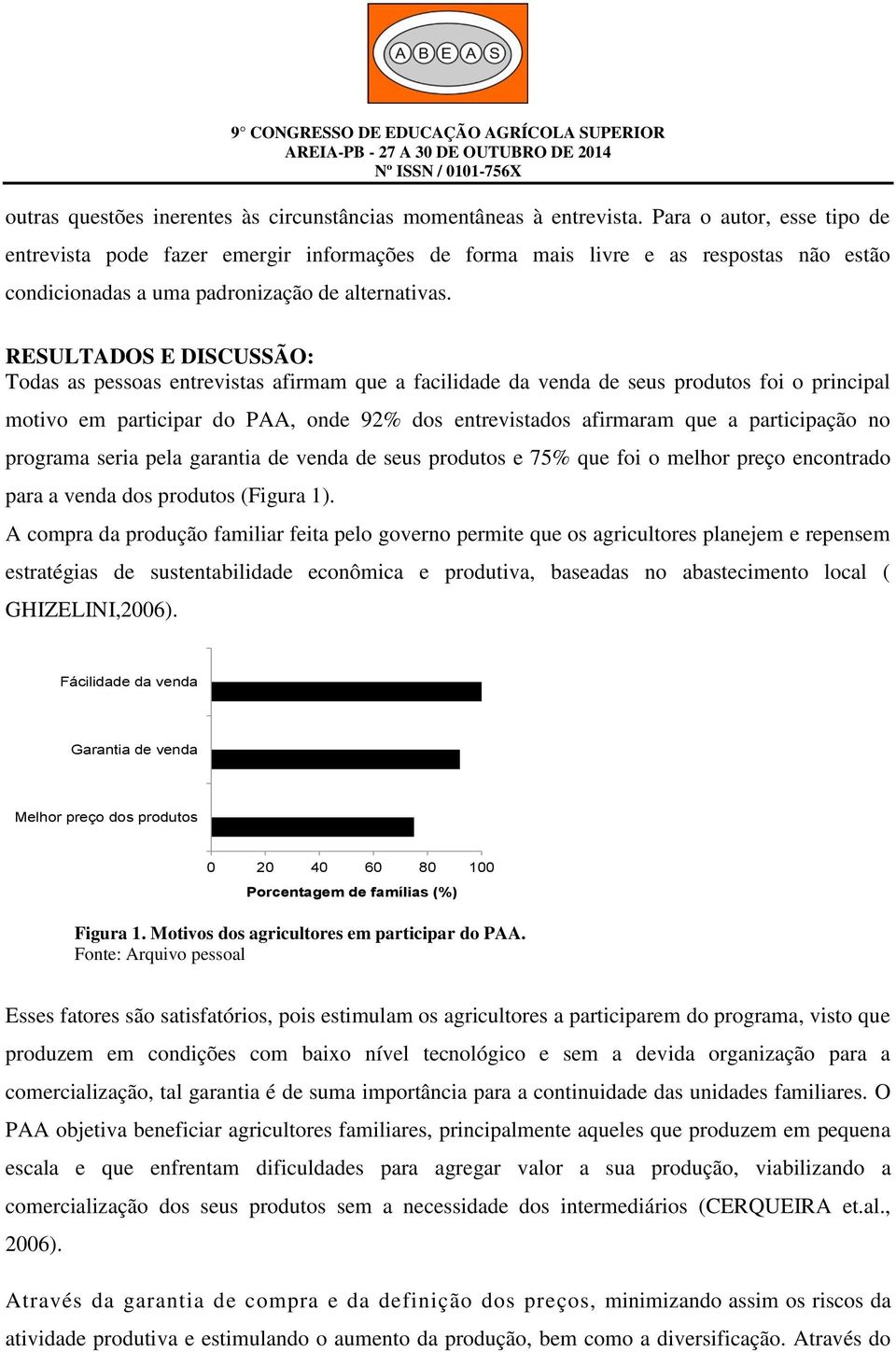 ABEAS

9° CONGRESSO DE EDUCAÇÃO AGRÍCOLA SUPERIOR
AREIA-PB - 27 A 30 DE OUTUBRO DE 2014
Nº ISSN / 0101-756X

outras questões inerentes às circunstâncias momentâneas à entrevista. Para o autor, esse tipo de entrevista pode fazer emergir informações de forma mais livre e as respostas não estão condicionadas a uma padronização de alternativas.

RESULTADOS E DISCUSSÃO:
Todas as pessoas entrevistas afirmam que a facilidade da venda de seus produtos foi o principal motivo em participar do PAA, onde 92% dos entrevistados afirmaram que a participação no programa seria pela garantia de venda de seus produtos e 75% que foi o melhor preço encontrado para a venda dos produtos (Figura 1).
A compra da produção familiar feita pelo governo permite que os agricultores planejem e repensem estratégias de sustentabilidade econômica e produtiva, baseadas no abastecimento local ( GHIZELINI,2006).

Fácilidade da venda
Garantia de venda
Melhor preço dos produtos
0 20 40 60 80 100
Porcentagem de famílias (%)

Figura 1. Motivos dos agricultores em participar do PAA.
Fonte: Arquivo pessoal

Esses fatores são satisfatórios, pois estimulam os agricultores a participarem do programa, visto que produzem em condições com baixo nível tecnológico e sem a devida organização para a comercialização, tal garantia é de suma importância para a continuidade das unidades familiares. O PAA objetiva beneficiar agricultores familiares, principalmente aqueles que produzem em pequena escala e que enfrentam dificuldades para agregar valor a sua produção, viabilizando a comercialização dos seus produtos sem a necessidade dos intermediários (CERQUEIRA et.al., 2006).

Através da garantia de compra e da definição dos preços, minimizando assim os riscos da atividade produtiva e estimulando o aumento da produção, bem como a diversificação. Através do